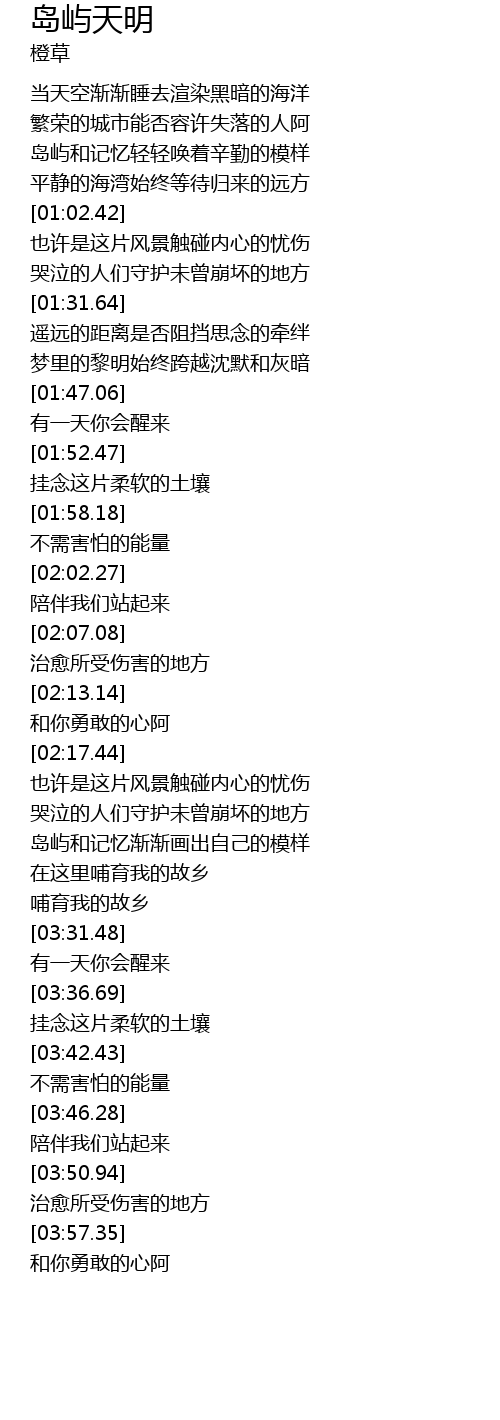 岛屿天明
橙草

当天空渐渐睡去渲染黑暗的海洋
繁荣的城市能否容许失落的人阿
岛屿和记忆轻轻唤着辛勤的模样
平静的海湾始终等待归来的远方
[01:02.42]
也许是这片风景触碰内心的忧伤
哭泣的人们守护未曾崩坏的地方
[01:31.64]
遥远的距离是否阻挡思念的牵绊
梦里的黎明始终跨越沈默和灰暗
[01:47.06]
有一天你会醒来
[01:52.47]
挂念这片柔软的土壤
[01:58.18]
不需害怕的能量
[02:02.27]
陪伴我们站起来
[02:07.08]
治愈所受伤害的地方
[02:13.14]
和你勇敢的心阿
[02:17.44]
也许是这片风景触碰内心的忧伤
哭泣的人们守护未曾崩坏的地方
岛屿和记忆渐渐画出自己的模样
在这里哺育我的故乡
哺育我的故乡
[03:31.48]
有一天你会醒来
[03:36.69]
挂念这片柔软的土壤
[03:42.43]
不需害怕的能量
[03:46.28]
陪伴我们站起来
[03:50.94]
治愈所受伤害的地方
[03:57.35]
和你勇敢的心阿